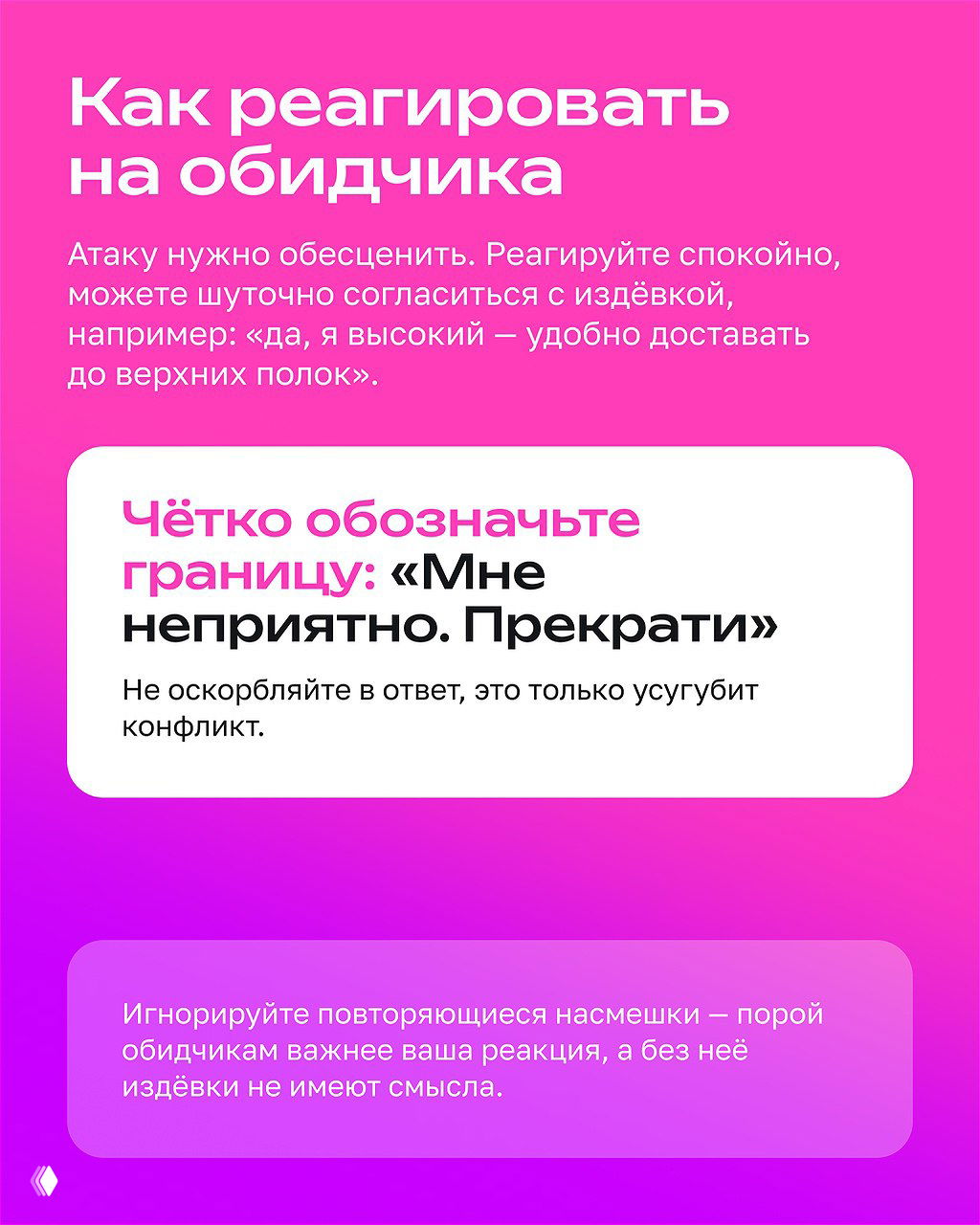 Как реагировать на обидчика

Атаку нужно обесценить. Реагируйте спокойно, можете шуточно согласиться с издёвкой, например: «да, я высокий — удобно доставать до верхних полок».

Чётко обозначьте границу: «Мне неприятно. Прекрати»

Не оскорбляйте в ответ, это только усугубит конфликт.

Игнорируйте повторяющиеся насмешки — порой обидчикам важнее ваша реакция, а без неё издёвки не имеют смысла.